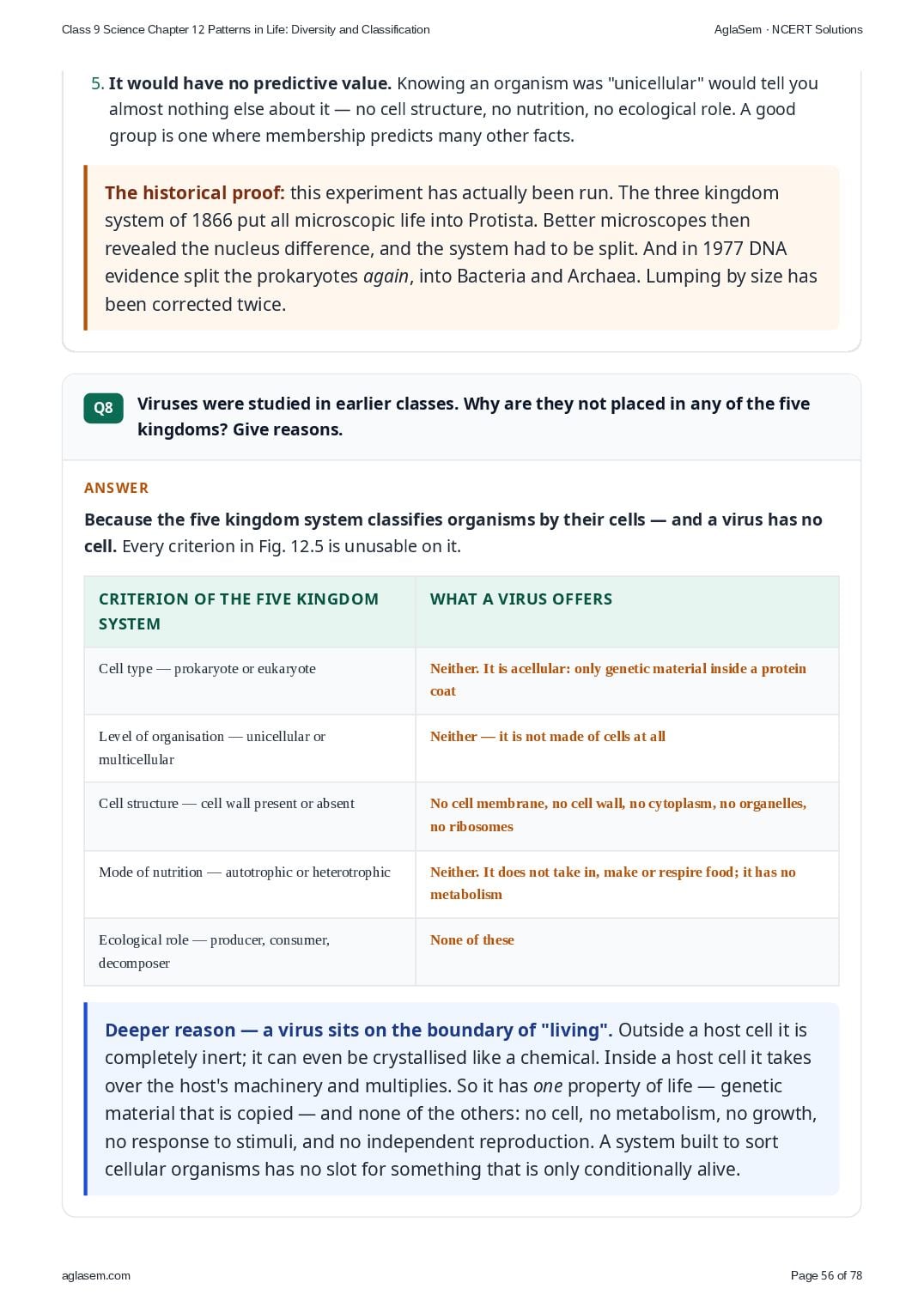 Class 9 Science Chapter 12 Patterns in Life: Diversity and Classification

AglaSem · NCERT Solutions

5. It would have no predictive value. Knowing an organism was "unicellular" would tell you almost nothing else about it — no cell structure, no nutrition, no ecological role. A good group is one where membership predicts many other facts.

The historical proof: this experiment has actually been run. The three kingdom system of 1866 put all microscopic life into Protista. Better microscopes then revealed the nucleus difference, and the system had to be split. And in 1977 DNA evidence split the prokaryotes again, into Bacteria and Archaea. Lumping by size has been corrected twice.

Q8

Viruses were studied in earlier classes. Why are they not placed in any of the five kingdoms? Give reasons.

ANSWER

Because the five kingdom system classifies organisms by their cells — and a virus has no cell. Every criterion in Fig. 12.5 is unusable on it.

| CRITERION OF THE FIVE KINGDOM SYSTEM | WHAT A VIRUS OFFERS |
|---|---|
| Cell type — prokaryote or eukaryote | Neither. It is acellular: only genetic material inside a protein coat |
| Level of organisation — unicellular or multicellular | Neither — it is not made of cells at all |
| Cell structure — cell wall present or absent | No cell membrane, no cell wall, no cytoplasm, no organelles, no ribosomes |
| Mode of nutrition — autotrophic or heterotrophic | Neither. It does not take in, make or respire food; it has no metabolism |
| Ecological role — producer, consumer, decomposer | None of these |

Deeper reason — a virus sits on the boundary of "living". Outside a host cell it is completely inert; it can even be crystallised like a chemical. Inside a host cell it takes over the host's machinery and multiplies. So it has one property of life — genetic material that is copied — and none of the others: no cell, no metabolism, no growth, no response to stimuli, and no independent reproduction. A system built to sort cellular organisms has no slot for something that is only conditionally alive.

aglasem.com

Page 56 of 78